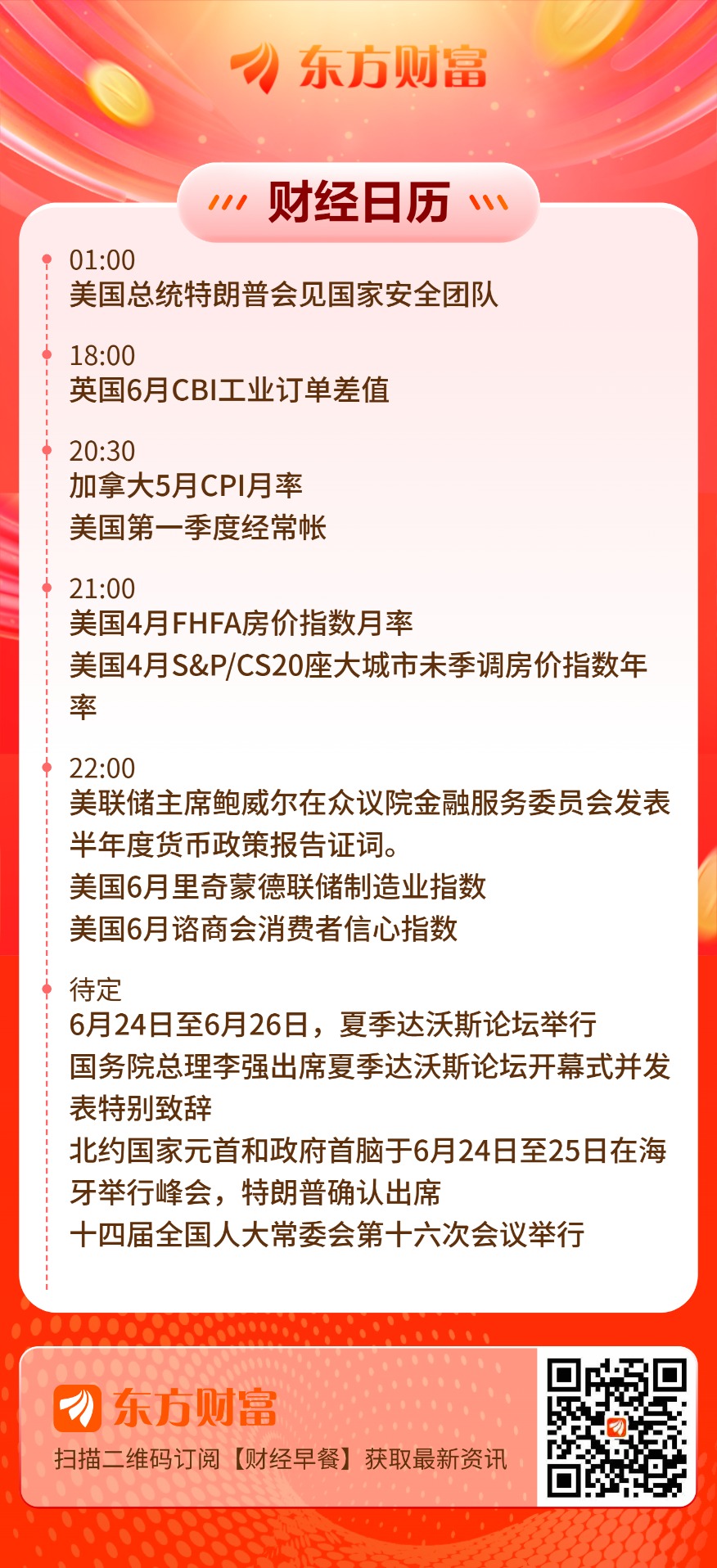 东方财富

财经日历

01:00
美国总统特朗普会见国家安全团队

18:00
英国6月CBI工业订单差值

20:30
加拿大5月CPI月率
美国第一季度经常帐

21:00
美国4月FHFA房价指数月率
美国4月S&P/CS20座大城市未季调房价指数年率

22:00
美联储主席鲍威尔在众议院金融服务委员会发表半年度货币政策报告证词。
美国6月里奇蒙德联储制造业指数
美国6月谘商会消费者信心指数

待定
6月24日至6月26日，夏季达沃斯论坛举行
国务院总理李强出席夏季达沃斯论坛开幕式并发表特别致辞
北约国家元首和政府首脑于6月24日至25日在海牙举行峰会，特朗普确认出席
十四届全国人大常委会第十六次会议举行

东方财富
扫描二维码订阅【财经早餐】获取最新资讯